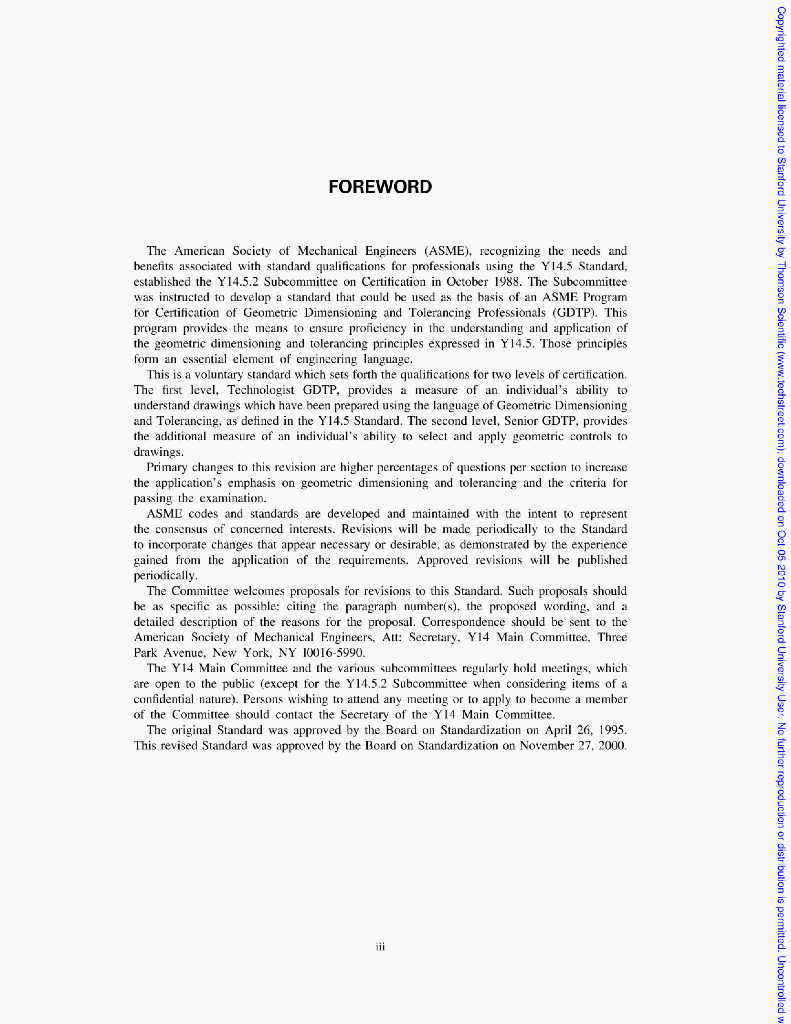 FOREWORD

The American Society of Mechanical Engineers (ASME), recognizing the needs and benefits associated with standard qualifications for professionals using the Y14.5 Standard, established the Y14.5.2 Subcommittee on Certification in October 1988. The Subcommittee was instructed to develop a standard that could be used as the basis of an ASME Program for Certification of Geometric Dimensioning and Tolerancing Professionals (GDTP). This program provides the means to ensure proficiency in the understanding and application of the geometric dimensioning and tolerancing principles expressed in Y14.5. Those principles form an essential element of engineering language.

This is a voluntary standard which sets forth the qualifications for two levels of certification. The first level, Technologist GDTP, provides a measure of an individual's ability to understand drawings which have been prepared using the language of Geometric Dimensioning and Tolerancing, as defined in the Y14.5 Standard. The second level, Senior GDTP, provides the additional measure of an individual's ability to select and apply geometric controls to drawings.

Primary changes to this revision are higher percentages of questions per section to increase the application's emphasis on geometric dimensioning and tolerancing and the criteria for passing the examination.

ASME codes and standards are developed and maintained with the intent to represent the consensus of concerned interests. Revisions will be made periodically to the Standard to incorporate changes that appear necessary or desirable, as demonstrated by the experience gained from the application of the requirements. Approved revisions will be published periodically.

The Committee welcomes proposals for revisions to this Standard. Such proposals should be as specific as possible: citing the paragraph number(s), the proposed wording, and a detailed description of the reasons for the proposal. Correspondence should be sent to the American Society of Mechanical Engineers, Att: Secretary, Y14 Main Committee, Three Park Avenue, New York, NY 10016-5990.

The Y14 Main Committee and the various subcommittees regularly hold meetings, which are open to the public (except for the Y14.5.2 Subcommittee when considering items of a confidential nature). Persons wishing to attend any meeting or to apply to become a member of the Committee should contact the Secretary of the Y14 Main Committee.

The original Standard was approved by the Board on Standardization on April 26, 1995. This revised Standard was approved by the Board on Standardization on November 27, 2000.

iii

Copyrighted material licensed to Stanford University by Thomson Scientific (www.techstreet.com), downloaded on Oct-05-2010 by Stanford University User. No further reproduction or distribution is permitted. Uncontrolled w